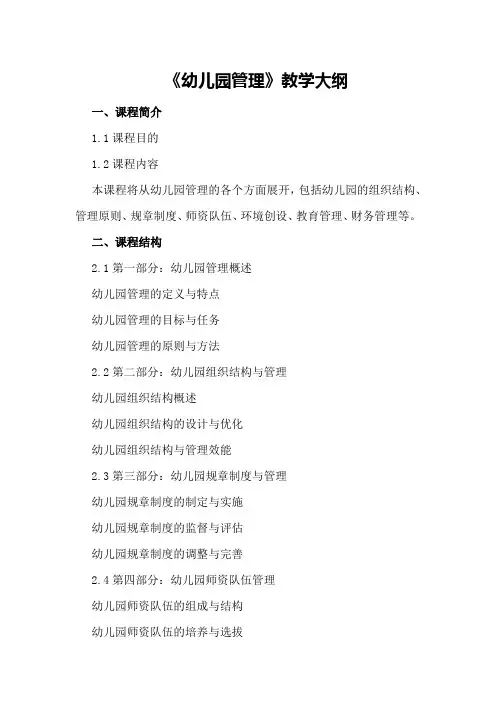 《幼儿园管理》教学大纲

一、课程简介

1.1 课程目的

1.2 课程内容

本课程将从幼儿园管理的各个方面展开，包括幼儿园的组织结构、管理原则、规章制度、师资队伍、环境创设、教育管理、财务管理等。

二、课程结构

2.1 第一部分：幼儿园管理概述

幼儿园管理的定义与特点

幼儿园管理的目标与任务

幼儿园管理的原则与方法

2.2 第二部分：幼儿园组织结构与管理

幼儿园组织结构概述

幼儿园组织结构的设计与优化

幼儿园组织结构与管理效能

2.3 第三部分：幼儿园规章制度与管理

幼儿园规章制度的制定与实施

幼儿园规章制度的监督与评估

幼儿园规章制度的调整与完善

2.4 第四部分：幼儿园师资队伍管理

幼儿园师资队伍的组成与结构

幼儿园师资队伍的培养与选拔